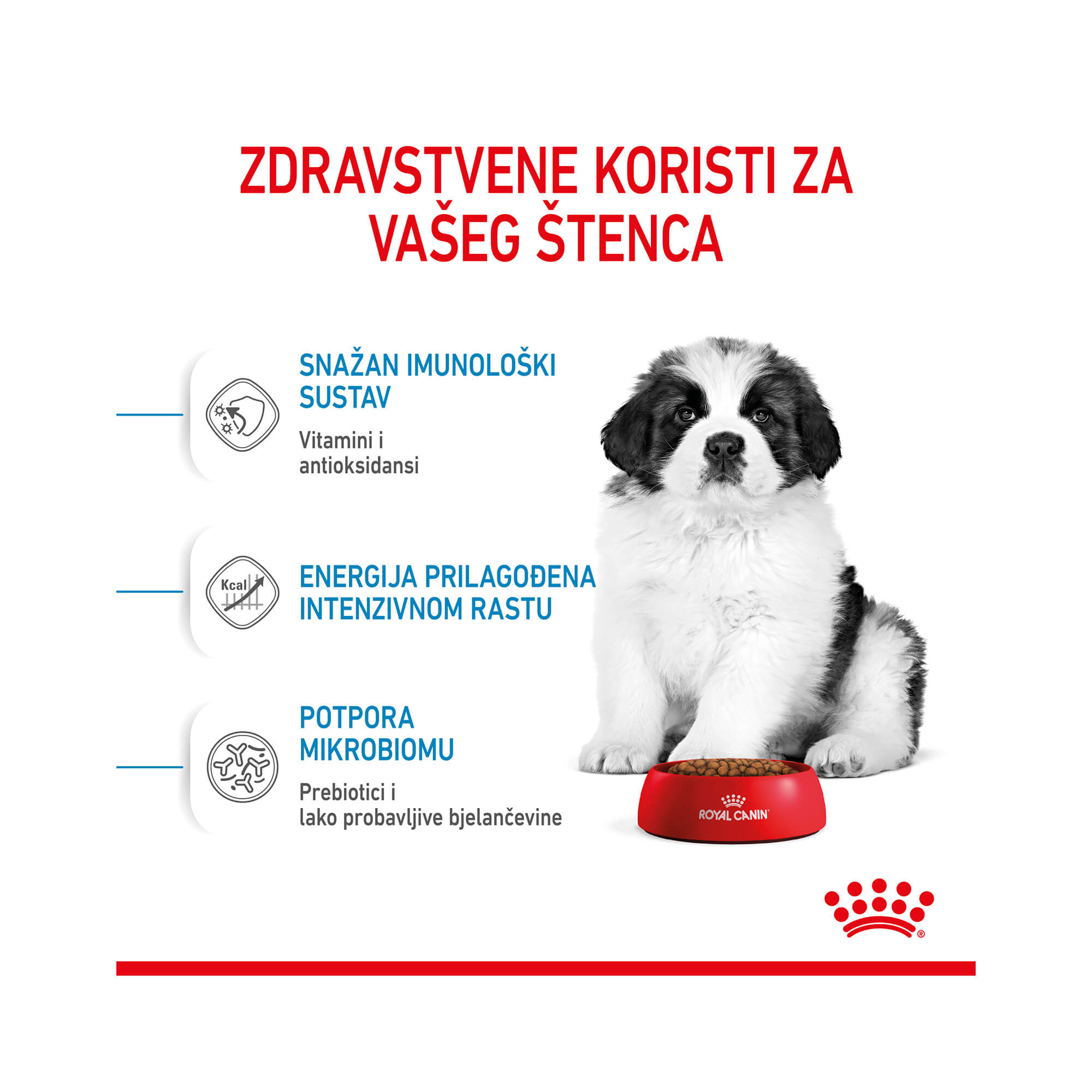 ZDRAVSTVENE KORISTI ZA VAŠEG ŠTENCA

SNAŽAN IMUNOLOŠKI SUSTAV

Vitamini i antioksidansi

Kcal

ENERGIJA PRILAGOĐENA INTENZIVNOM RASTU

POTPORA MIKROBIOMU

Prebiotici i lako probavljive bjelančevine

ROYAL CANIN